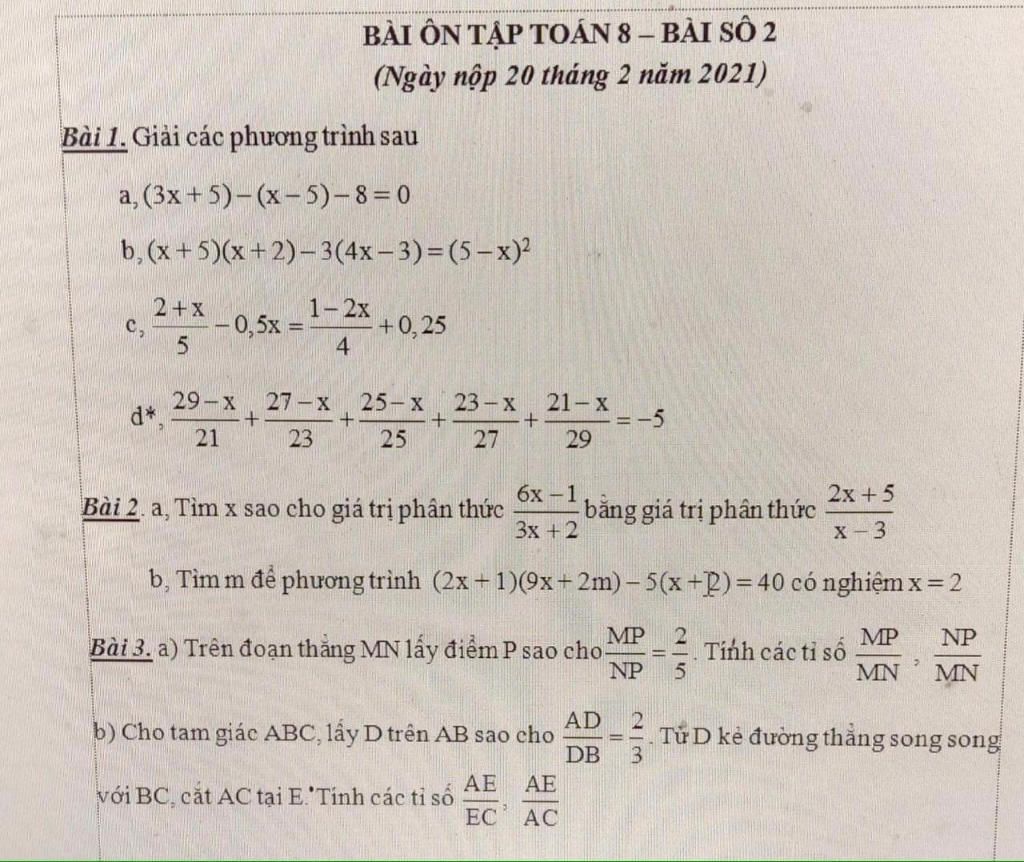 BÀI ÔN TẬP TOÁN 8 – BÀI SỐ 2

(Ngày nộp 20 tháng 2 năm 2021)

Bài 1. Giải các phương trình sau

a, $(3x+5)-(x-5)-8=0$

b, $(x+5)(x+2)-3(4x-3)=(5-x)^2$

c, $\frac{2+x}{5}-0,5x=\frac{1-2x}{4}+0,25$

d*, $\frac{29-x}{21}+\frac{27-x}{23}+\frac{25-x}{25}+\frac{23-x}{27}+\frac{21-x}{29}=-5$

Bài 2. a, Tìm x sao cho giá trị phân thức $\frac{6x-1}{3x+2}$ bằng giá trị phân thức $\frac{2x+5}{x-3}$

b, Tìm m để phương trình $(2x+1)(9x+2m)-5(x+2)=40$ có nghiệm $x=2$

Bài 3. a) Trên đoạn thẳng MN lấy điểm P sao cho $\frac{MP}{NP}=\frac{2}{5}$. Tính các tỉ số $\frac{MP}{MN}$, $\frac{NP}{MN}$

b) Cho tam giác ABC, lấy D trên AB sao cho $\frac{AD}{DB}=\frac{2}{3}$. Từ D kẻ đường thẳng song song với BC, cắt AC tại E. Tính các tỉ số $\frac{AE}{EC}$, $\frac{AE}{AC}$